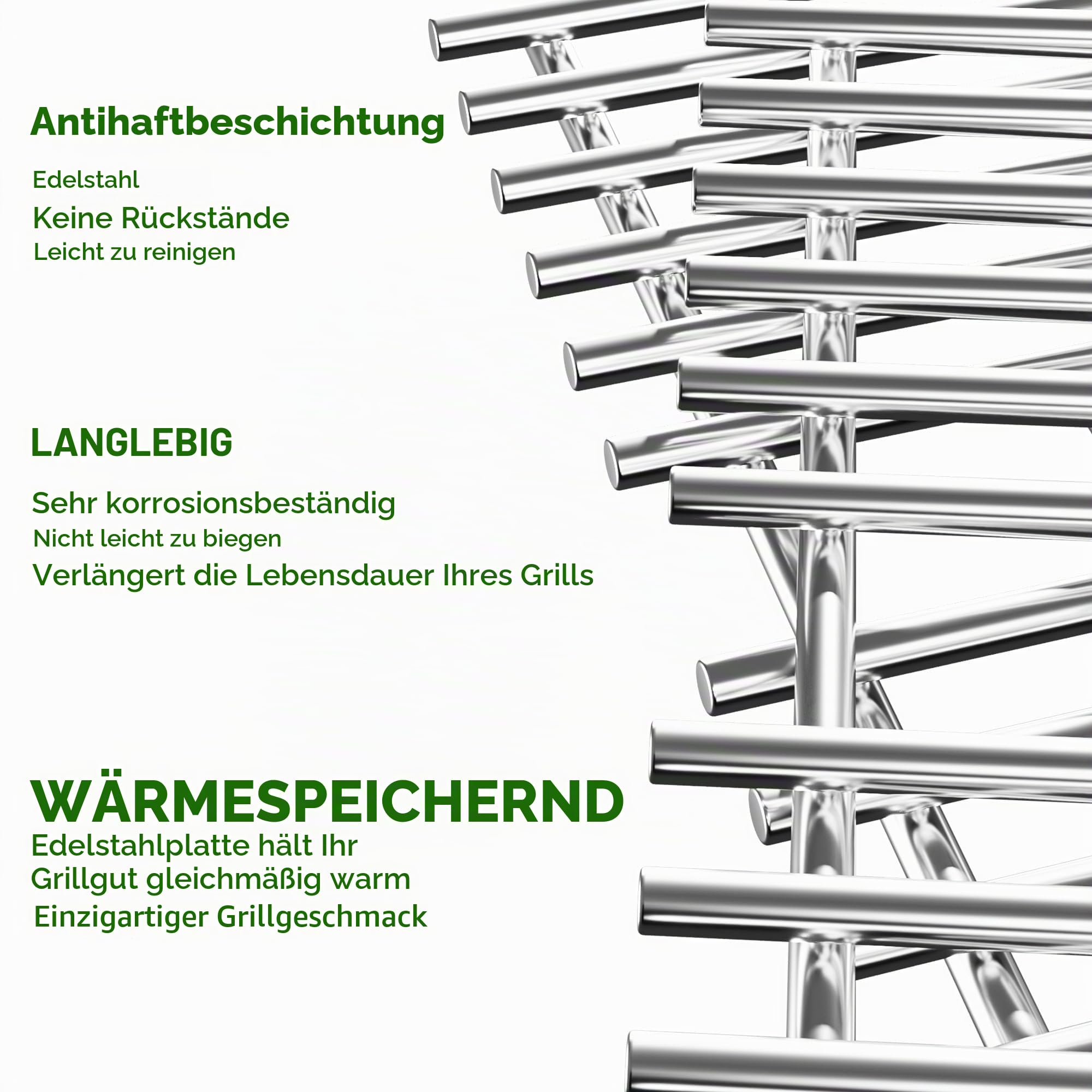 Antihaftbeschichtung

Edelstahl
Keine Rückstände
Leicht zu reinigen

LANGLEBIG

Sehr korrosionsbeständig
Nicht leicht zu biegen
Verlängert die Lebensdauer Ihres Grills

WÄRMESPEICHERND
Edelstahlplatte hält Ihr Grillgut gleichmäßig warm
Einzigartiger Grillgeschmack